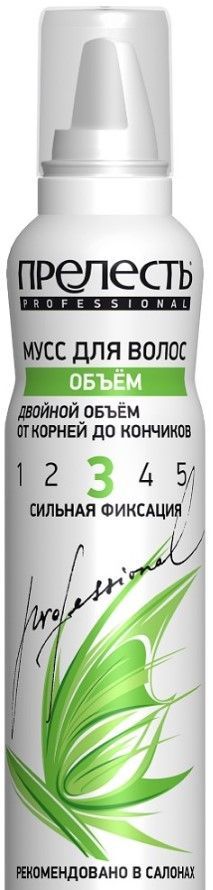 ПРЕЛЕСТЬ
PROFESSIONAL

МУСС ДЛЯ ВОЛОС
ОБЪЁМ
ДВОЙНОЙ ОБЪЁМ ОТ КОРНЕЙ ДО КОНЧИКОВ

1 2 3 4 5
СИЛЬНАЯ ФИКСАЦИЯ

professional

РЕКОМЕНДОВАНО В САЛОНАХ